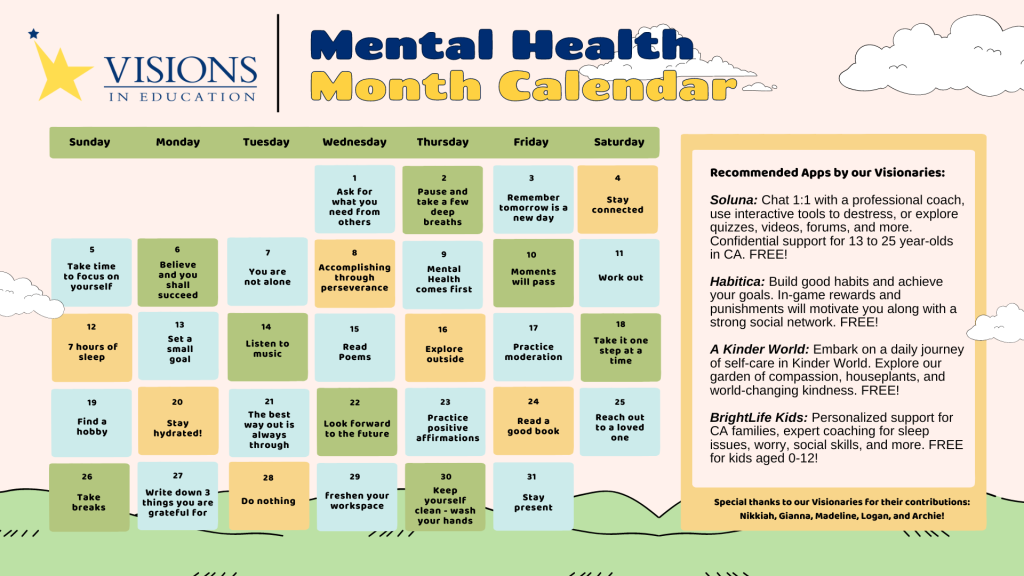 VISIONS IN EDUCATION

Mental Health Month Calendar

| Sunday | Monday | Tuesday | Wednesday | Thursday | Friday | Saturday |
|---|---|---|---|---|---|---|
| | | | 1 Ask for what you need from others | 2 Pause and take a few deep breaths | 3 Remember tomorrow is a new day | 4 Stay connected |
| 5 Take time to focus on yourself | 6 Believe and you shall succeed | 7 You are not alone | 8 Accomplishing through perseverance | 9 Mental Health comes first | 10 Moments will pass | 11 Work out |
| 12 7 hours of sleep | 13 Set a small goal | 14 Listen to music | 15 Read Poems | 16 Explore outside | 17 Practice moderation | 18 Take it one step at a time |
| 19 Find a hobby | 20 Stay hydrated! | 21 The best way out is always through | 22 Look forward to the future | 23 Practice positive affirmations | 24 Read a good book | 25 Reach out to a loved one |
| 26 Take breaks | 27 Write down 3 things you are grateful for | 28 Do nothing | 29 Freshen your workspace | 30 Keep yourself clean - wash your hands | 31 Stay present | |

Recommended Apps by our Visionaries:

Soluna: Chat 1:1 with a professional coach, use interactive tools to destress, or explore quizzes, videos, forums, and more. Confidential support for 13 to 25 year-olds in CA. FREE!

Habitica: Build good habits and achieve your goals. In-game rewards and punishments will motivate you along with a strong social network. FREE!

A Kinder World: Embark on a daily journey of self-care in Kinder World. Explore our garden of compassion, houseplants, and world-changing kindness. FREE!

BrightLife Kids: Personalized support for CA families, expert coaching for sleep issues, worry, social skills, and more. FREE for kids aged 0-12!

Special thanks to our Visionaries for their contributions: Nikkiah, Gianna, Madeline, Logan, and Archie!